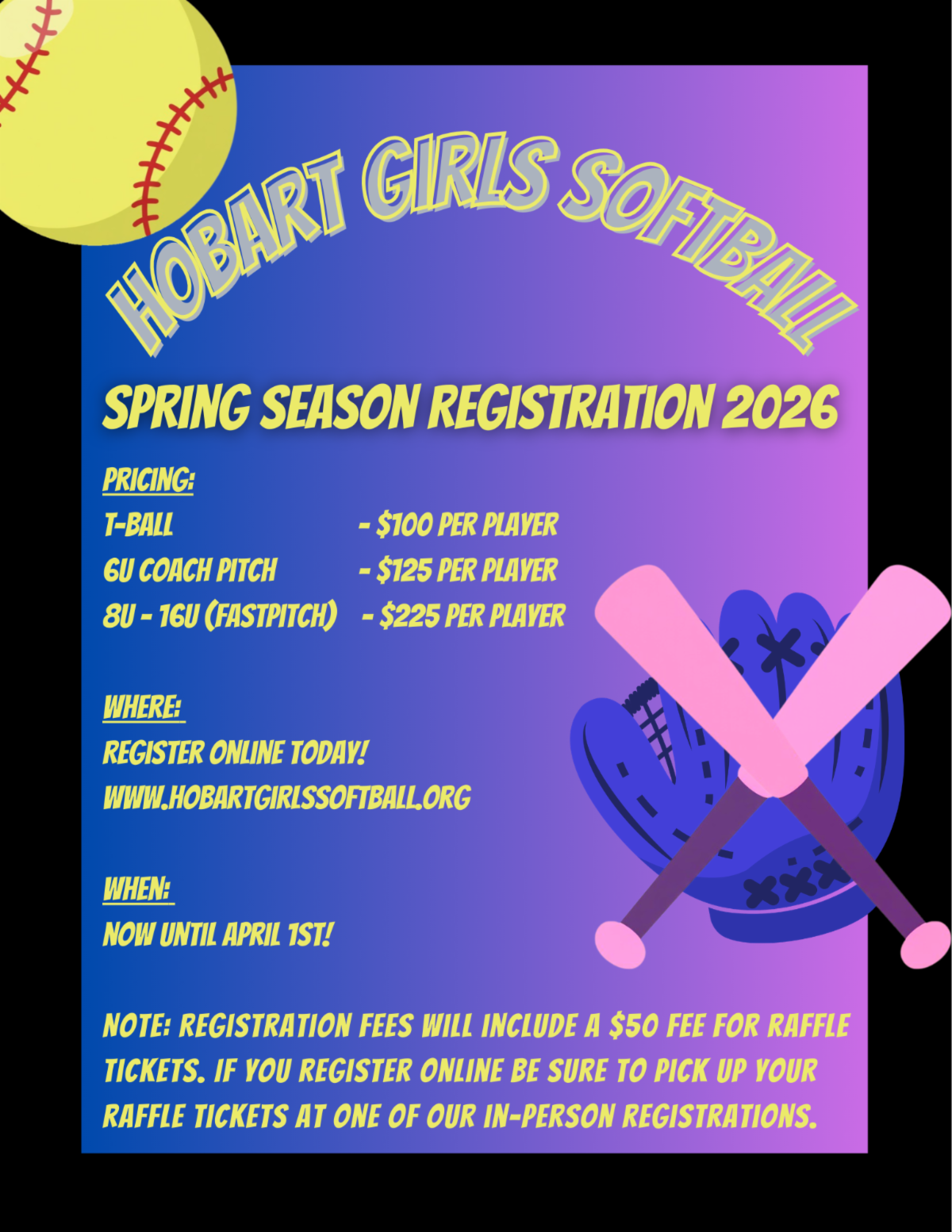 HOBART GIRLS SOFTBALL

SPRING SEASON REGISTRATION 2026

PRICING:
T-BALL - $100 PER PLAYER
6U COACH PITCH - $125 PER PLAYER
8U - 16U (FASTPITCH) - $225 PER PLAYER

WHERE:
REGISTER ONLINE TODAY!
WWW.HOBARTGIRLSSOFTBALL.ORG

WHEN:
NOW UNTIL APRIL 1ST!

NOTE: REGISTRATION FEES WILL INCLUDE A $50 FEE FOR RAFFLE TICKETS. IF YOU REGISTER ONLINE BE SURE TO PICK UP YOUR RAFFLE TICKETS AT ONE OF OUR IN-PERSON REGISTRATIONS.